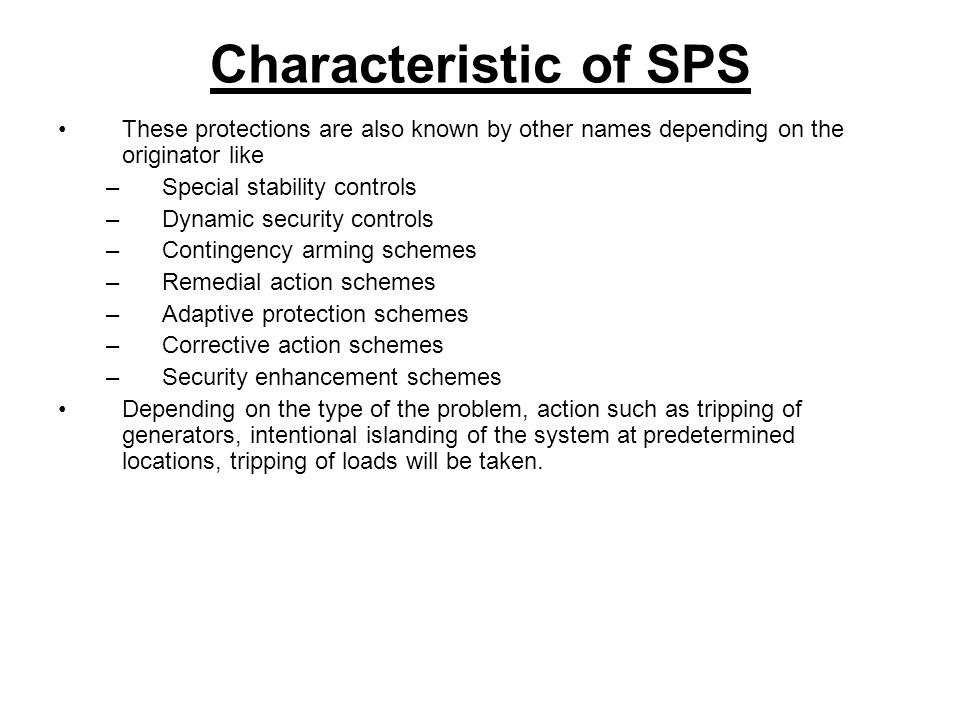 Characteristic of SPS

• These protections are also known by other names depending on the originator like
– Special stability controls
– Dynamic security controls
– Contingency arming schemes
– Remedial action schemes
– Adaptive protection schemes
– Corrective action schemes
– Security enhancement schemes
• Depending on the type of the problem, action such as tripping of generators, intentional islanding of the system at predetermined locations, tripping of loads will be taken.